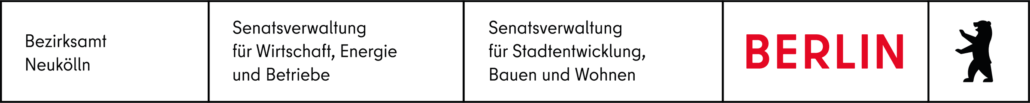 Bezirksamt
Neukölln

Senatsverwaltung
für Wirtschaft, Energie
und Betriebe

Senatsverwaltung
für Stadtentwicklung,
Bauen und Wohnen

BERLIN